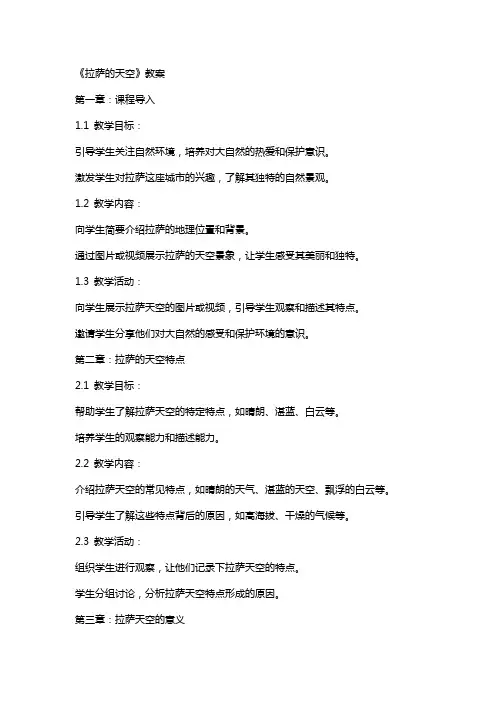 《拉萨的天空》教案

第一章：课程导入

1.1 教学目标：

引导学生关注自然环境，培养对大自然的热爱和保护意识。

激发学生对拉萨这座城市的兴趣，了解其独特的自然景观。

1.2 教学内容：

向学生简要介绍拉萨的地理位置和背景。

通过图片或视频展示拉萨的天空景象，让学生感受其美丽和独特。

1.3 教学活动：

向学生展示拉萨天空的图片或视频，引导学生观察和描述其特点。

邀请学生分享他们对大自然的感受和保护环境的意识。

第二章：拉萨的天空特点

2.1 教学目标：

帮助学生了解拉萨天空的特定特点，如晴朗、湛蓝、白云等。

培养学生的观察能力和描述能力。

2.2 教学内容：

介绍拉萨天空的常见特点，如晴朗的天气、湛蓝的天空、飘浮的白云等。

引导学生了解这些特点背后的原因，如高海拔、干燥的气候等。

2.3 教学活动：

组织学生进行观察，让他们记录下拉萨天空的特点。

学生分组讨论，分析拉萨天空特点形成的原因。

第三章：拉萨天空的意义